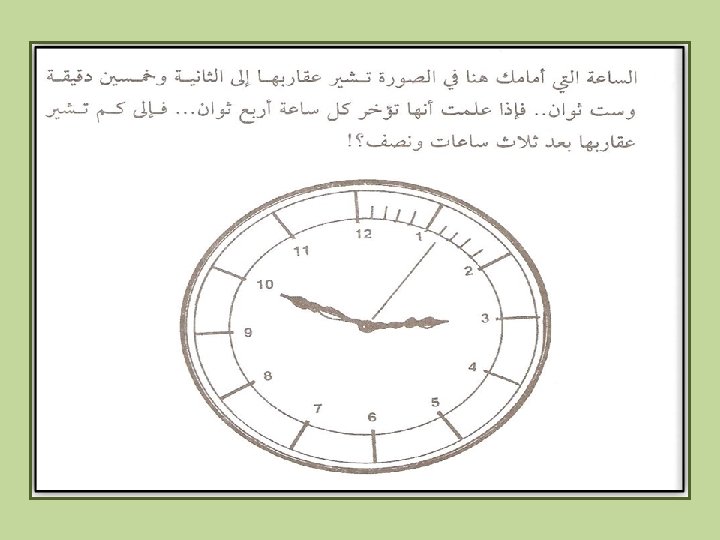 الساعة التي أمامك هنا في الصورة تشير عقاربها إلى الثانية وخمسين دقيقة وست ثوان.. فإذا علمت أنها تؤخر كل ساعة أربع ثوان... فإلى كم تشير عقاربها بعد ثلاث ساعات ونصف؟!

12
1
2
3
4
5
6
7
8
9
10
11